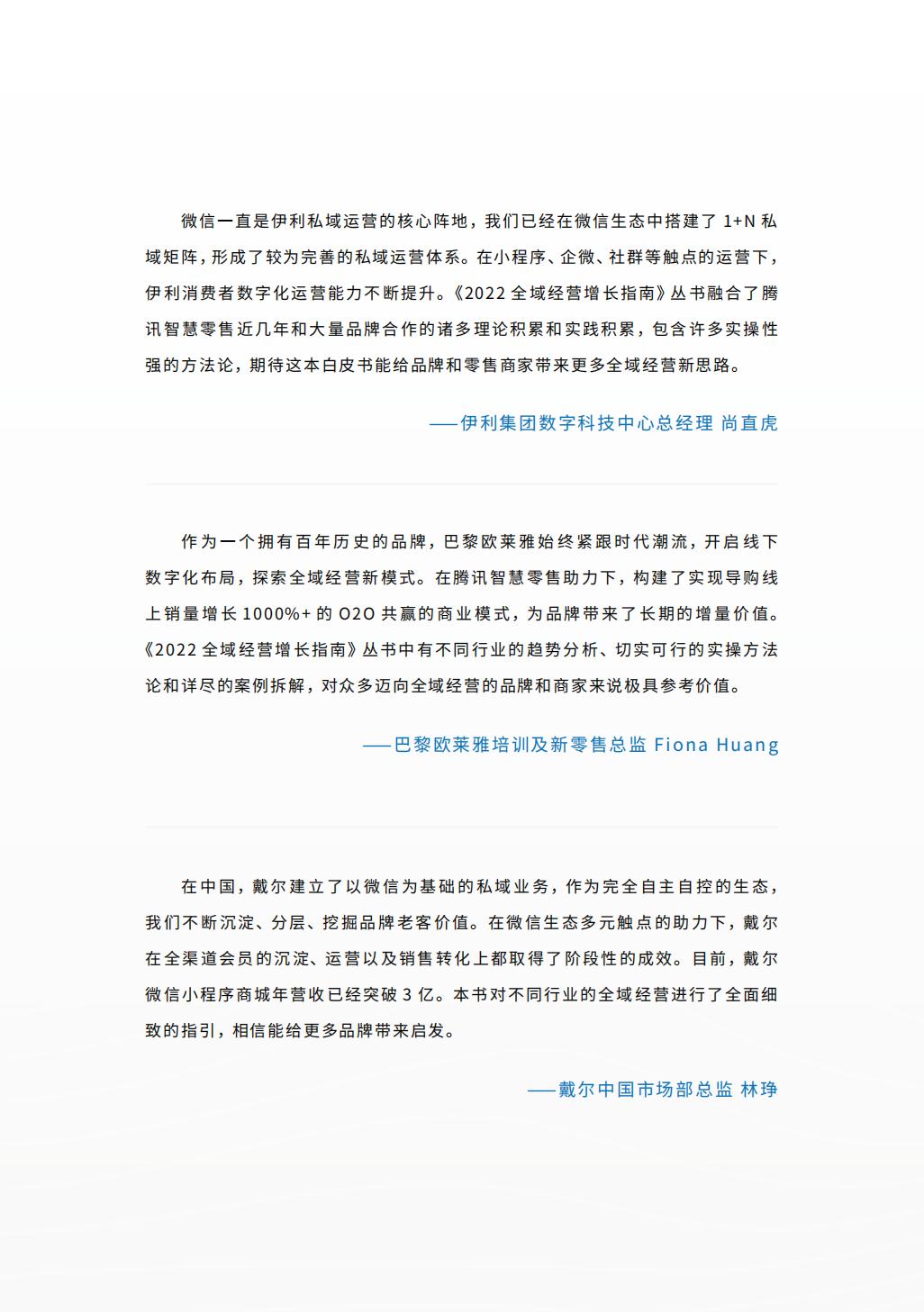 微信一直是伊利私域运营的核心阵地，我们已经在微信生态中搭建了 1+N 私域矩阵，形成了较为完善的私域运营体系。在小程序、企微、社群等触点的运营下，伊利消费者数字化运营能力不断提升。《2022 全域经营增长指南》丛书融合了腾讯智慧零售近几年和大量品牌合作的诸多理论积累和实践积累，包含许多实操性强的方法论，期待这本白皮书能给品牌和零售商家带来更多全域经营新思路。

——伊利集团数字科技中心总经理 尚直虎

作为一个拥有百年历史的品牌，巴黎欧莱雅始终紧跟时代潮流，开启线下数字化布局，探索全域经营新模式。在腾讯智慧零售助力下，构建了实现导购线上销量增长 1000%+ 的 O2O 共赢的商业模式，为品牌带来了长期的增量价值。《2022 全域经营增长指南》丛书中有不同行业的趋势分析、切实可行的实操方法论和详尽的案例拆解，对众多迈向全域经营的品牌和商家来说极具参考价值。

——巴黎欧莱雅培训及新零售总监 Fiona Huang

在中国，戴尔建立了以微信为基础的私域业务，作为完全自主自控的生态，我们不断沉淀、分层、挖掘品牌老客价值。在微信生态多元触点的助力下，戴尔在全渠道会员的沉淀、运营以及销售转化上都取得了阶段性的成效。目前，戴尔微信小程序商城年营收已经突破 3 亿。本书对不同行业的全域经营进行了全面细致的指引，相信能给更多品牌带来启发。

——戴尔中国市场部总监 林琤